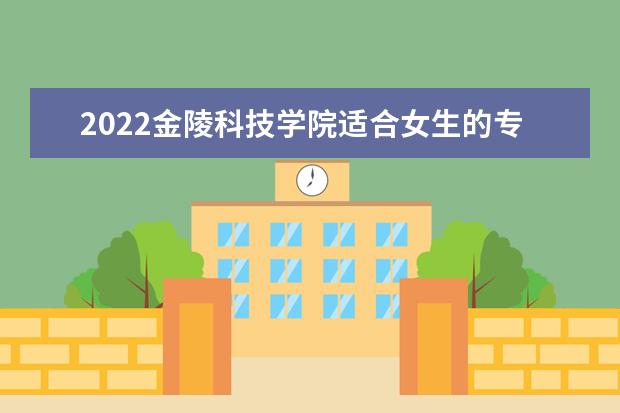 2022金陵科技学院适合女生的专